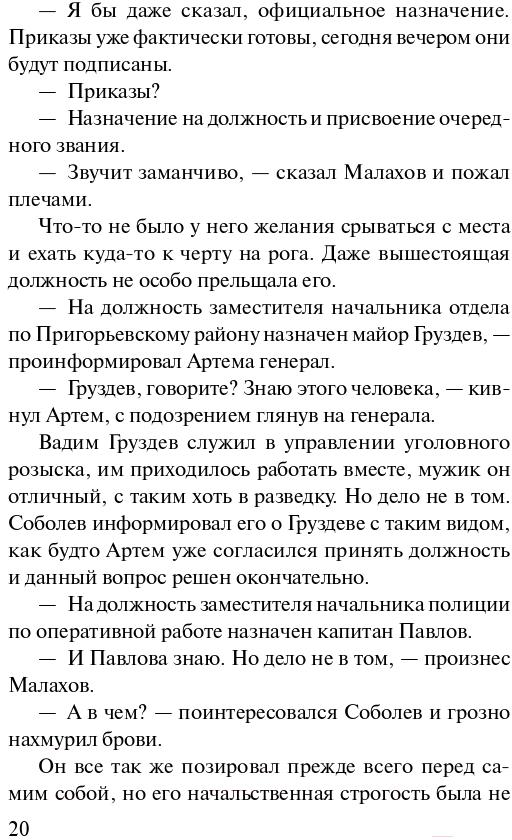 — Я бы даже сказал, официальное назначение. Приказы уже фактически готовы, сегодня вечером они будут подписаны.

— Приказы?

— Назначение на должность и присвоение очередного звания.

— Звучит заманчиво, — сказал Малахов и пожал плечами.

Что-то не было у него желания срываться с места и ехать куда-то к черту на рога. Даже вышестоящая должность не особо прельщала его.

— На должность заместителя начальника отдела по Пригорьевскому району назначен майор Груздев, — проинформировал Артема генерал.

— Груздев, говорите? Знаю этого человека, — кивнул Артем, с подозрением глянув на генерала.

Вадим Груздев служил в управлении уголовного розыска, им приходилось работать вместе, мужик он отличный, с таким хоть в разведку. Но дело не в том. Соболев информировал его о Груздеве с таким видом, как будто Артем уже согласился принять должность и данный вопрос решен окончательно.

— На должность заместителя начальника полиции по оперативной работе назначен капитан Павлов.

— И Павлова знаю. Но дело не в том, — произнес Малахов.

— А в чем? — поинтересовался Соболев и грозно нахмурил брови.

Он все так же позировал прежде всего перед самим собой, но его начальственная строгость была не

20